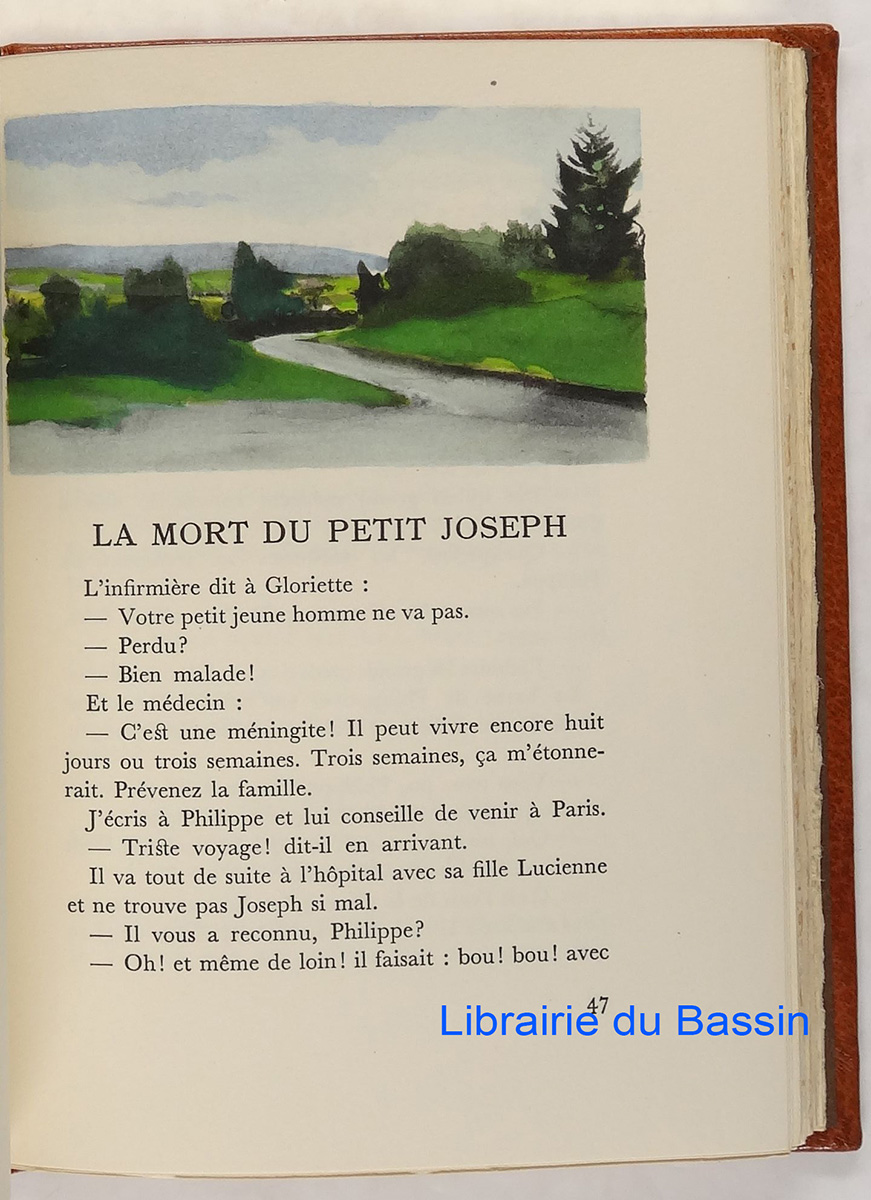 LA MORT DU PETIT JOSEPH

L'infirmière dit à Gloriette :

— Votre petit jeune homme ne va pas.

— Perdu?

— Bien malade!

Et le médecin :

— C'est une méningite! Il peut vivre encore huit jours ou trois semaines. Trois semaines, ça m'étonnerait. Prévenez la famille.

J'écris à Philippe et lui conseille de venir à Paris.

— Triste voyage! dit-il en arrivant.

Il va tout de suite à l'hôpital avec sa fille Lucienne et ne trouve pas Joseph si mal.

— Il vous a reconnu, Philippe?

— Oh! et même de loin! il faisait : bou! bou! avec

47

Librairie du Bassin